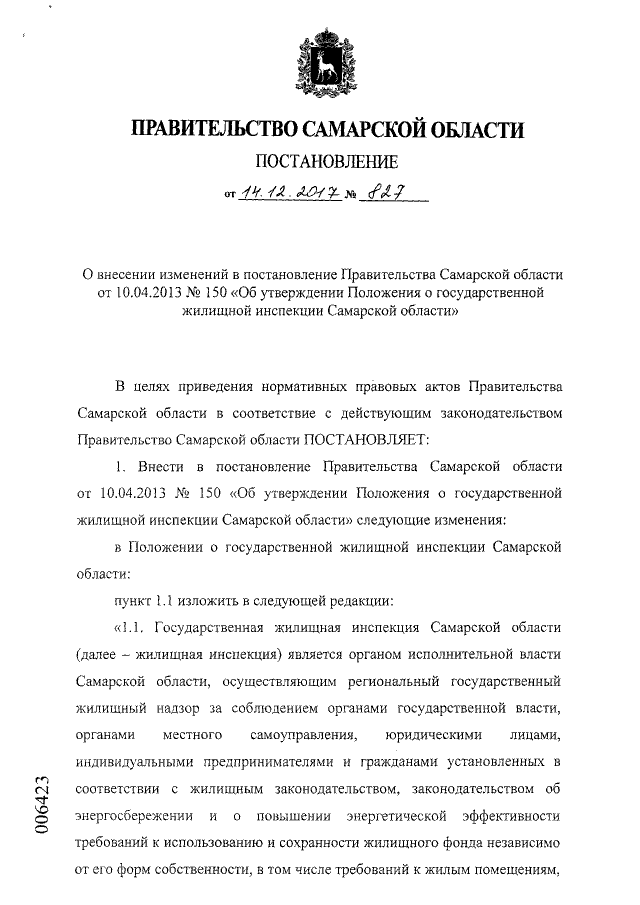 ПРАВИТЕЛЬСТВО САМАРСКОЙ ОБЛАСТИ

ПОСТАНОВЛЕНИЕ

от 14.12.2017 № 827

О внесении изменений в постановление Правительства Самарской области от 10.04.2013 № 150 «Об утверждении Положения о государственной жилищной инспекции Самарской области»

В целях приведения нормативных правовых актов Правительства Самарской области в соответствие с действующим законодательством Правительство Самарской области ПОСТАНОВЛЯЕТ:

1. Внести в постановление Правительства Самарской области от 10.04.2013 № 150 «Об утверждении Положения о государственной жилищной инспекции Самарской области» следующие изменения:

в Положении о государственной жилищной инспекции Самарской области:

пункт 1.1 изложить в следующей редакции:

«1.1. Государственная жилищная инспекция Самарской области (далее – жилищная инспекция) является органом исполнительной власти Самарской области, осуществляющим региональный государственный жилищный надзор за соблюдением органами государственной власти, органами местного самоуправления, юридическими лицами, индивидуальными предпринимателями и гражданами установленных в соответствии с жилищным законодательством, законодательством об энергосбережении и о повышении энергетической эффективности требований к использованию и сохранности жилищного фонда независимо от его форм собственности, в том числе требований к жилым помещениям,

006423